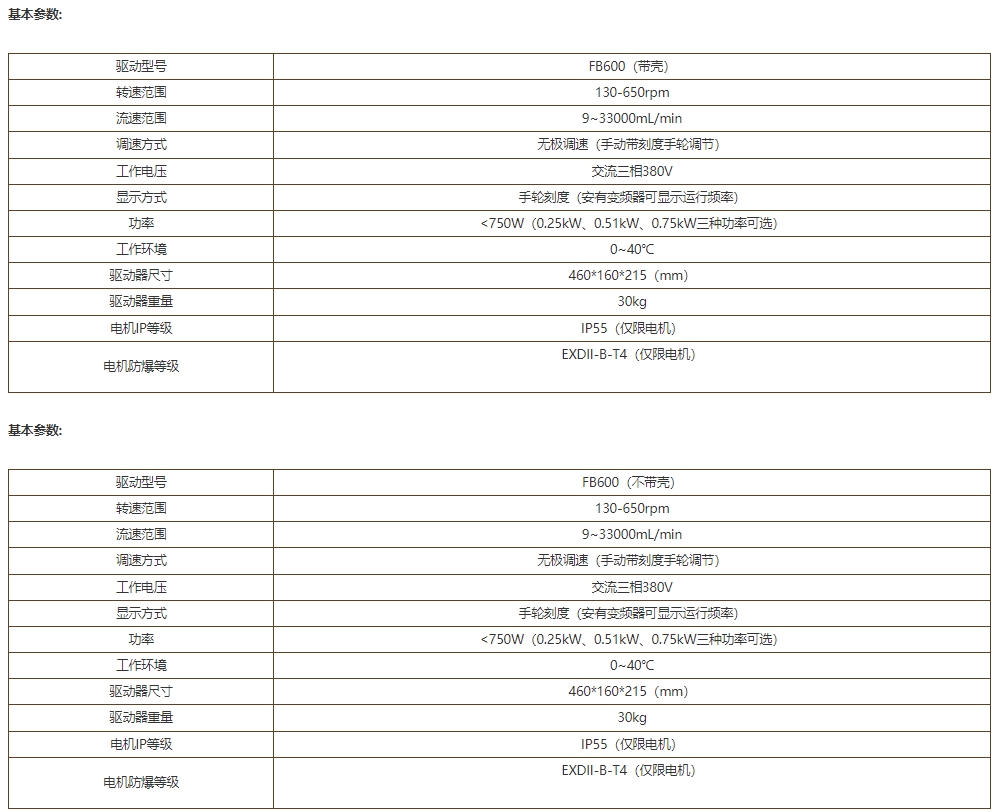 基本参数:

| 驱动型号 | FB600（带壳） |
|---|---|
| 转速范围 | 130-650rpm |
| 流速范围 | 9~33000mL/min |
| 调速方式 | 无极调速（手动带刻度手轮调节） |
| 工作电压 | 交流三相380V |
| 显示方式 | 手轮刻度（安有变频器可显示运行频率） |
| 功率 | <750W（0.25kW、0.51kW、0.75kW三种功率可选） |
| 工作环境 | 0~40℃ |
| 驱动器尺寸 | 460*160*215（mm） |
| 驱动器重量 | 30kg |
| 电机IP等级 | IP55（仅限电机） |
| 电机防爆等级 | EXDII-B-T4（仅限电机） |

基本参数:

| 驱动型号 | FB600（不带壳） |
|---|---|
| 转速范围 | 130-650rpm |
| 流速范围 | 9~33000mL/min |
| 调速方式 | 无极调速（手动带刻度手轮调节） |
| 工作电压 | 交流三相380V |
| 显示方式 | 手轮刻度（安有变频器可显示运行频率） |
| 功率 | <750W（0.25kW、0.51kW、0.75kW三种功率可选） |
| 工作环境 | 0~40℃ |
| 驱动器尺寸 | 460*160*215（mm） |
| 驱动器重量 | 30kg |
| 电机IP等级 | IP55（仅限电机） |
| 电机防爆等级 | EXDII-B-T4（仅限电机） |